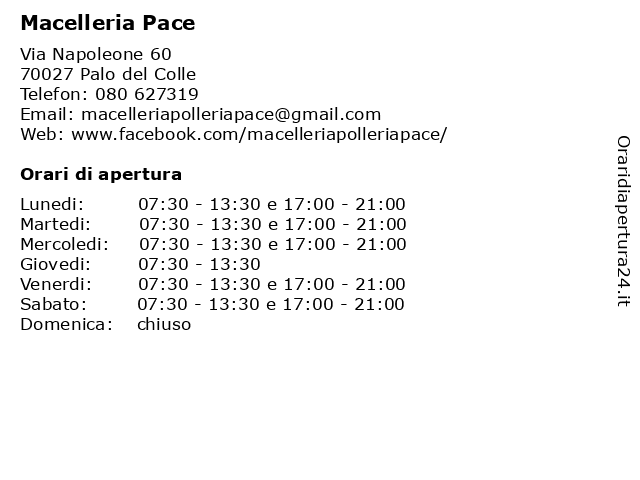 Macelleria Pace

Via Napoleone 60
70027 Palo del Colle
Telefon: 080 627319
Email: macelleriapolleriapace@gmail.com
Web: www.facebook.com/macelleriapolleriapace/

Orari di apertura

| | |
|---|---|
| Lunedi: | 07:30 - 13:30 e 17:00 - 21:00 |
| Martedi: | 07:30 - 13:30 e 17:00 - 21:00 |
| Mercoledi: | 07:30 - 13:30 e 17:00 - 21:00 |
| Giovedi: | 07:30 - 13:30 |
| Venerdi: | 07:30 - 13:30 e 17:00 - 21:00 |
| Sabato: | 07:30 - 13:30 e 17:00 - 21:00 |
| Domenica: | chiuso |

Oraridiapertura24.it